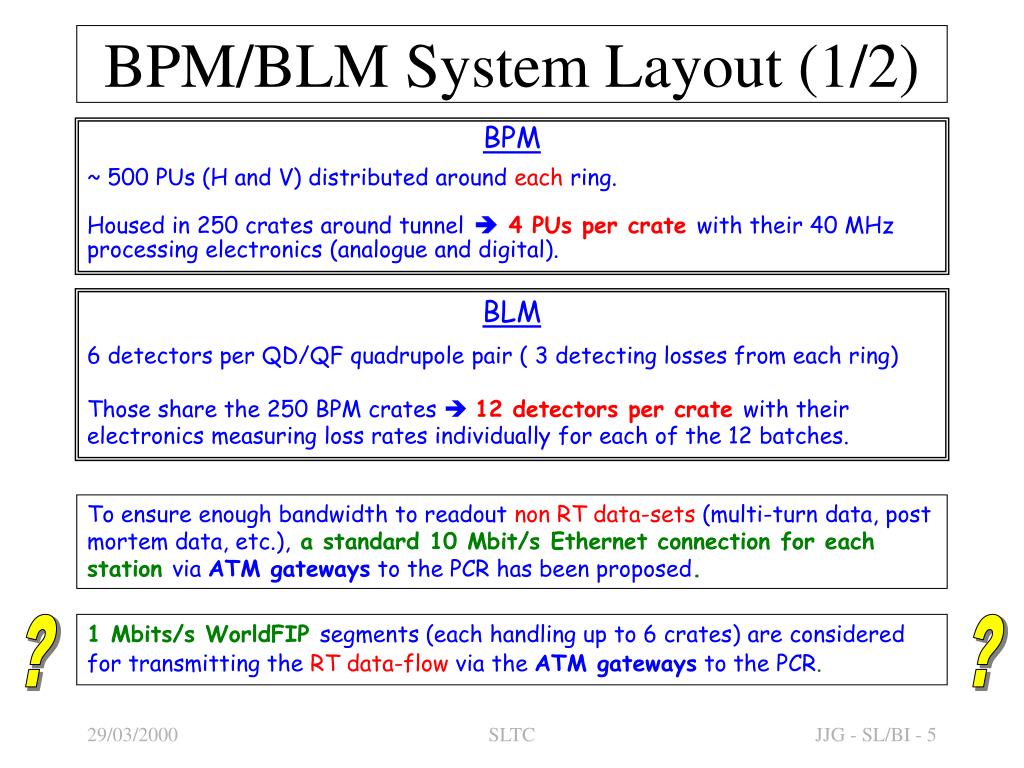 BPM/BLM System Layout (1/2)

BPM

~ 500 PUs (H and V) distributed around each ring.

Housed in 250 crates around tunnel ➔ 4 PUs per crate with their 40 MHz processing electronics (analogue and digital).

BLM

6 detectors per QD/QF quadrupole pair ( 3 detecting losses from each ring)

Those share the 250 BPM crates ➔ 12 detectors per crate with their electronics measuring loss rates individually for each of the 12 batches.

To ensure enough bandwidth to readout non RT data-sets (multi-turn data, post mortem data, etc.), a standard 10 Mbit/s Ethernet connection for each station via ATM gateways to the PCR has been proposed.

?

1 Mbits/s WorldFIP segments (each handling up to 6 crates) are considered for transmitting the RT data-flow via the ATM gateways to the PCR.

?

29/03/2000

SLTC

JJG - SL/BI - 5